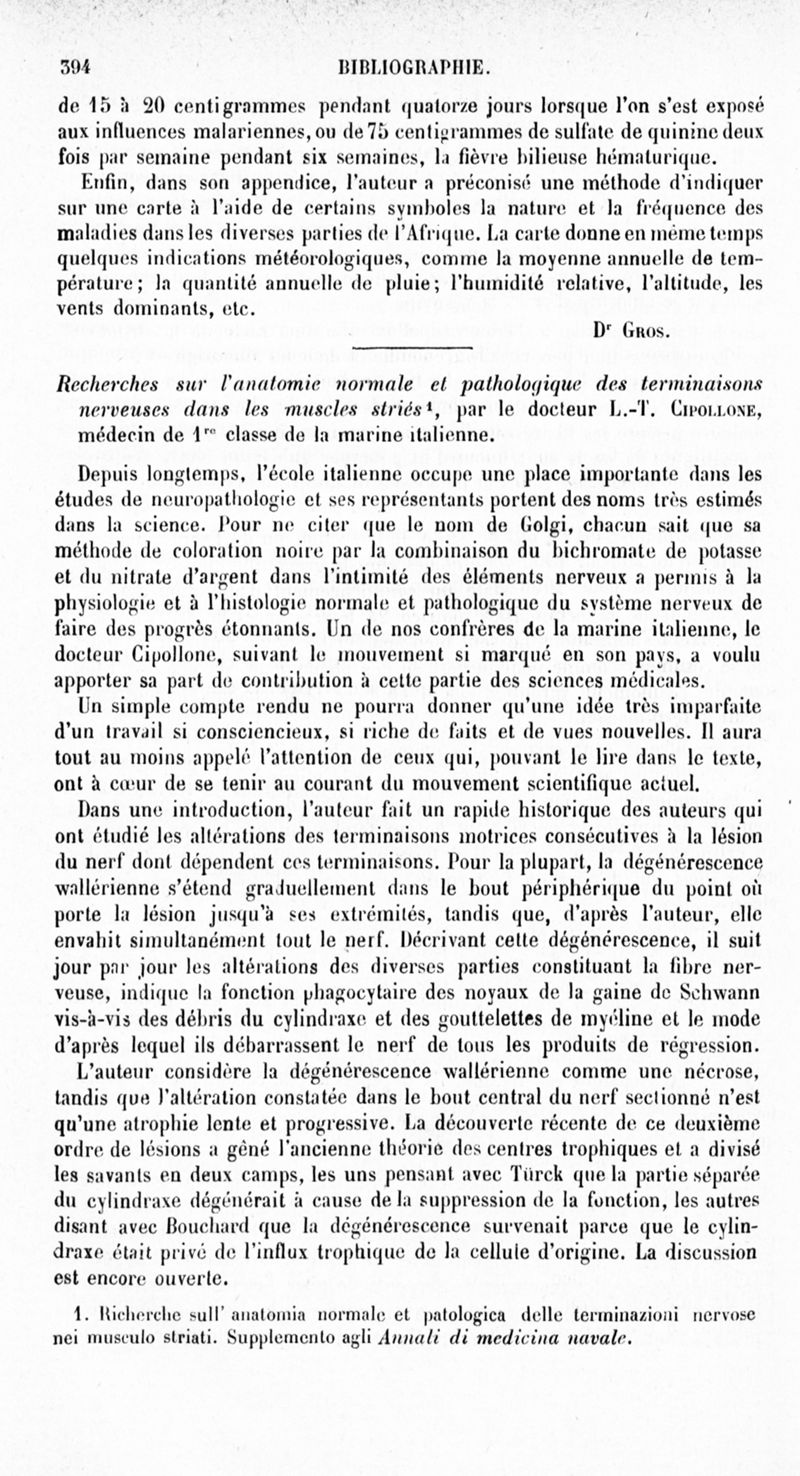 394 BIBLIOGRAPHIE.

de 15 à 20 centigrammes pendant quatorze jours lorsque l'on s'est exposé aux influences malariennes, ou de 75 centigrammes de sulfate de quinine deux fois par semaine pendant six semaines, la fièvre bilieuse hématurique.

Enfin, dans son appendice, l'auteur a préconisé une méthode d'indiquer sur une carte à l'aide de certains symboles la nature et la fréquence des maladies dans les diverses parties de l'Afrique. La carte donne en même temps quelques indications météorologiques, comme la moyenne annuelle de température; la quantité annuelle de pluie; l'humidité relative, l'altitude, les vents dominants, etc.

Dr Gros.

Recherches sur l'anatomie normale et pathologique des terminaisons nerveuses dans les muscles striés¹, par le docteur L.-T. Cipollone, médecin de 1re classe de la marine italienne.

Depuis longtemps, l'école italienne occupe une place importante dans les études de neuropathologie et ses représentants portent des noms très estimés dans la science. Pour ne citer que le nom de Golgi, chacun sait que sa méthode de coloration noire par la combinaison du bichromate de potasse et du nitrate d'argent dans l'intimité des éléments nerveux a permis à la physiologie et à l'histologie normale et pathologique du système nerveux de faire des progrès étonnants. Un de nos confrères de la marine italienne, le docteur Cipollone, suivant le mouvement si marqué en son pays, a voulu apporter sa part de contribution à cette partie des sciences médicales.

Un simple compte rendu ne pourra donner qu'une idée très imparfaite d'un travail si consciencieux, si riche de faits et de vues nouvelles. Il aura tout au moins appelé l'attention de ceux qui, pouvant le lire dans le texte, ont à cœur de se tenir au courant du mouvement scientifique actuel.

Dans une introduction, l'auteur fait un rapide historique des auteurs qui ont étudié les altérations des terminaisons motrices consécutives à la lésion du nerf dont dépendent ces terminaisons. Pour la plupart, la dégénérescence wallérienne s'étend graduellement dans le bout périphérique du point où porte la lésion jusqu'à ses extrémités, tandis que, d'après l'auteur, elle envahit simultanément tout le nerf. Décrivant cette dégénérescence, il suit jour par jour les altérations des diverses parties constituant la fibre nerveuse, indique la fonction phagocytaire des noyaux de la gaine de Schwann vis-à-vis des débris du cylindraxe et des gouttelettes de myéline et le mode d'après lequel ils débarrassent le nerf de tous les produits de régression.

L'auteur considère la dégénérescence wallérienne comme une nécrose, tandis que l'altération constatée dans le bout central du nerf sectionné n'est qu'une atrophie lente et progressive. La découverte récente de ce deuxième ordre de lésions a gêné l'ancienne théorie des centres trophiques et a divisé les savants en deux camps, les uns pensant avec Türck que la partie séparée du cylindraxe dégénérait à cause de la suppression de la fonction, les autres disant avec Bouchard que la dégénérescence survenait parce que le cylindraxe était privé de l'influx trophique de la cellule d'origine. La discussion est encore ouverte.

1. Richerche sull' anatomia normale et patologica delle terminazioni nervose nei musculo striati. Supplemento agli Annali di medicina navale.